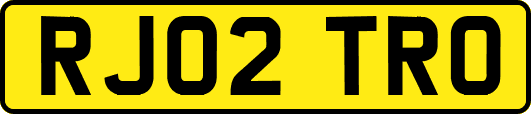 RJ02 TRO